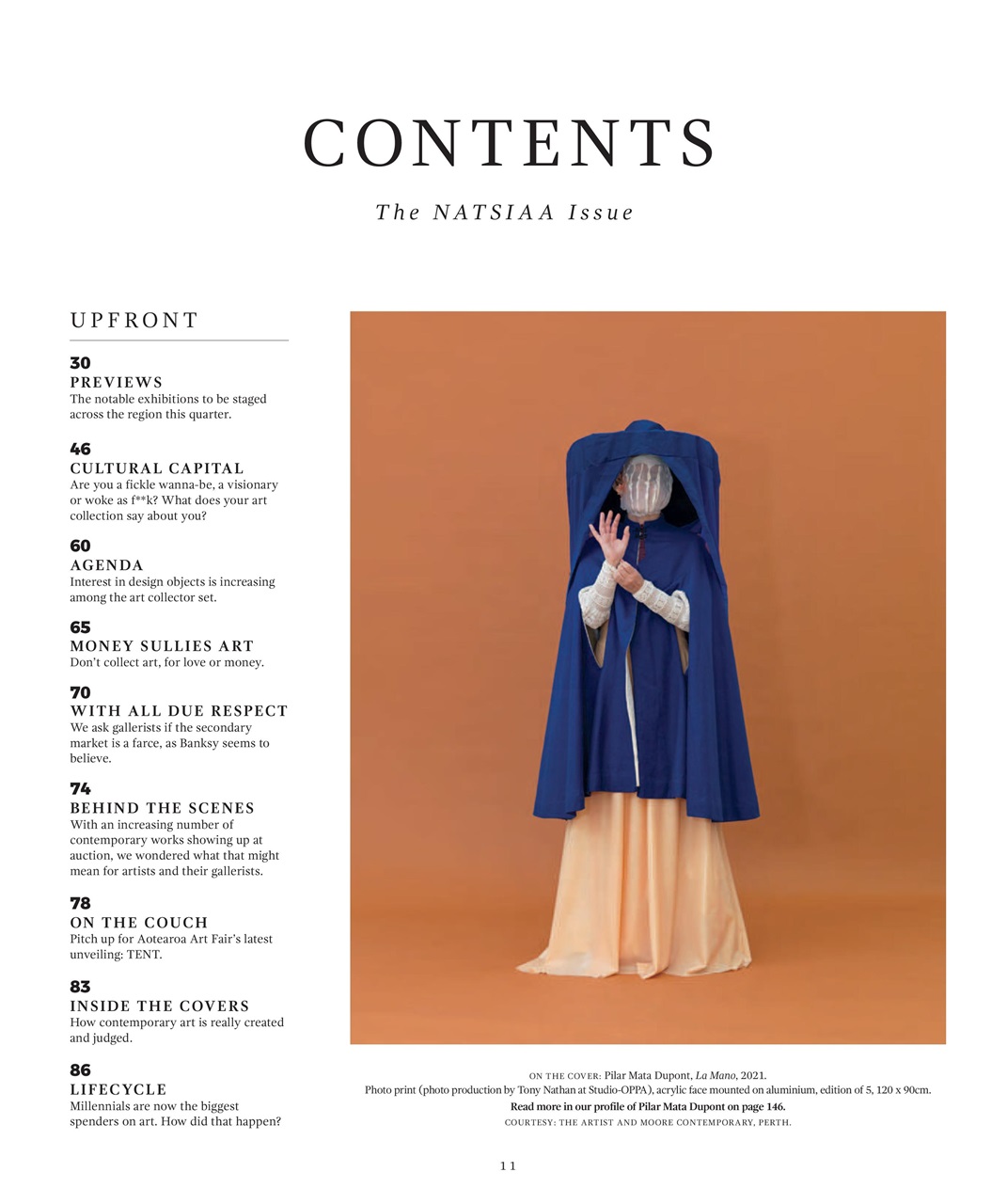 CONTENTS

The NATSIAA Issue

UPFRONT

30
PREVIEWS
The notable exhibitions to be staged across the region this quarter.

46
CULTURAL CAPITAL
Are you a fickle wanna-be, a visionary or woke as f**k? What does your art collection say about you?

60
AGENDA
Interest in design objects is increasing among the art collector set.

65
MONEY SULLIES ART
Don't collect art, for love or money.

70
WITH ALL DUE RESPECT
We ask gallerists if the secondary market is a farce, as Banksy seems to believe.

74
BEHIND THE SCENES
With an increasing number of contemporary works showing up at auction, we wondered what that might mean for artists and their gallerists.

78
ON THE COUCH
Pitch up for Aotearoa Art Fair's latest unveiling: TENT.

83
INSIDE THE COVERS
How contemporary art is really created and judged.

86
LIFECYCLE
Millennials are now the biggest spenders on art. How did that happen?

ON THE COVER: Pilar Mata Dupont, La Mano, 2021.
Photo print (photo production by Tony Nathan at Studio-OPPA), acrylic face mounted on aluminium, edition of 5, 120 x 90cm.
Read more in our profile of Pilar Mata Dupont on page 146.
COURTESY: THE ARTIST AND MOORE CONTEMPORARY, PERTH.

11